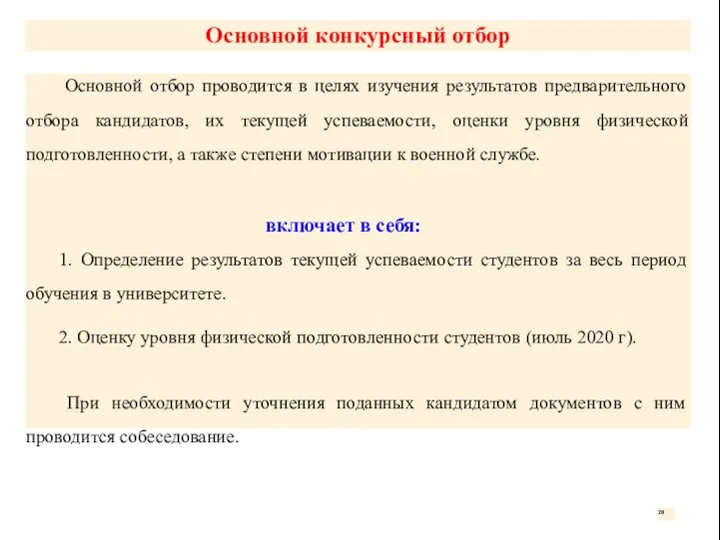 Основной конкурсный отбор

Основной отбор проводится в целях изучения результатов предварительного отбора кандидатов, их текущей успеваемости, оценки уровня физической подготовленности, а также степени мотивации к военной службе.

включает в себя:

1. Определение результатов текущей успеваемости студентов за весь период обучения в университете.

2. Оценку уровня физической подготовленности студентов (июль 2020 г).

При необходимости уточнения поданных кандидатом документов с ним проводится собеседование.

20